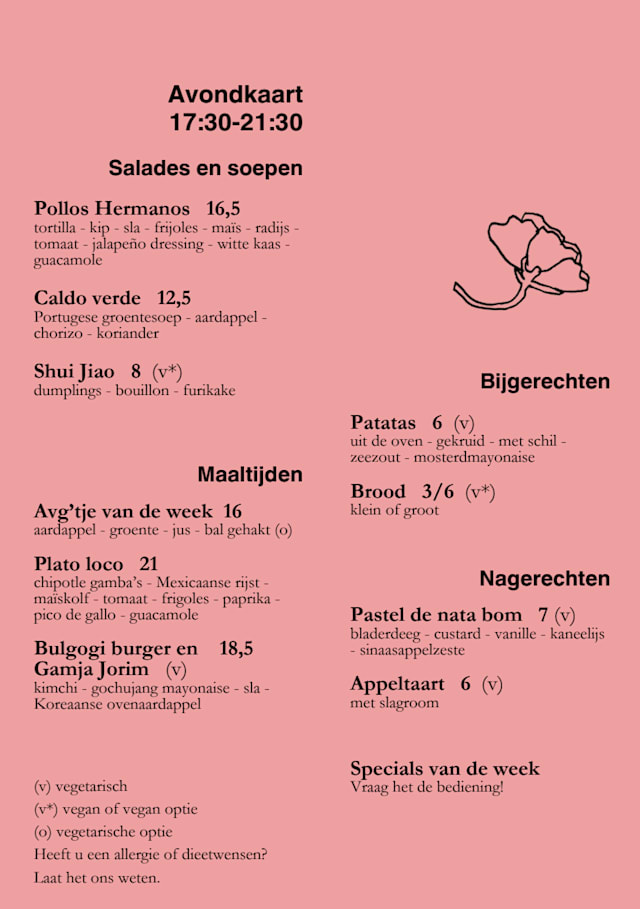 Avondkaart
17:30-21:30

Salades en soepen

Pollos Hermanos 16,5
tortilla - kip - sla - frijoles - maïs - radijs - tomaat - jalapeño dressing - witte kaas - guacamole

Caldo verde 12,5
Portugese groentesoep - aardappel - chorizo - koriander

Shui Jiao 8 (v*)
dumplings - bouillon - furikake

Maaltijden

Avg'tje van de week 16
aardappel - groente - jus - bal gehakt (o)

Plato loco 21
chipotle gamba's - Mexicaanse rijst - maïskolf - tomaat - frigoles - paprika - pico de gallo - guacamole

Bulgogi burger en 18,5
Gamja Jorim (v)
kimchi - gochujang mayonaise - sla - Koreaanse ovenaardappel

(v) vegetarisch
(v*) vegan of vegan optie
(o) vegetarische optie
Heeft u een allergie of dieetwensen?
Laat het ons weten.

Bijgerechten

Patatas 6 (v)
uit de oven - gekruid - met schil - zeezout - mosterdmayonaise

Brood 3/6 (v*)
klein of groot

Nagerechten

Pastel de nata bom 7 (v)
bladerdeeg - custard - vanille - kaneelijs - sinaasappelzeste

Appeltaart 6 (v)
met slagroom

Specials van de week
Vraag het de bediening!